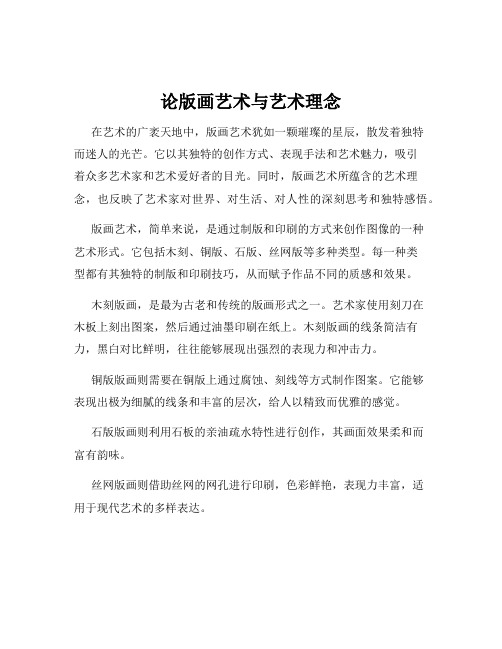 论版画艺术与艺术理念

在艺术的广袤天地中，版画艺术犹如一颗璀璨的星辰，散发着独特而迷人的光芒。它以其独特的创作方式、表现手法和艺术魅力，吸引着众多艺术家和艺术爱好者的目光。同时，版画艺术所蕴含的艺术理念，也反映了艺术家对世界、对生活、对人性的深刻思考和独特感悟。

版画艺术，简单来说，是通过制版和印刷的方式来创作图像的一种艺术形式。它包括木刻、铜版、石版、丝网版等多种类型。每一种类型都有其独特的制版和印刷技巧，从而赋予作品不同的质感和效果。

木刻版画，是最为古老和传统的版画形式之一。艺术家使用刻刀在木板上刻出图案，然后通过油墨印刷在纸上。木刻版画的线条简洁有力，黑白对比鲜明，往往能够展现出强烈的表现力和冲击力。

铜版版画则需要在铜版上通过腐蚀、刻线等方式制作图案。它能够表现出极为细腻的线条和丰富的层次，给人以精致而优雅的感觉。

石版版画则利用石板的亲油疏水特性进行创作，其画面效果柔和而富有韵味。

丝网版画则借助丝网的网孔进行印刷，色彩鲜艳，表现力丰富，适用于现代艺术的多样表达。